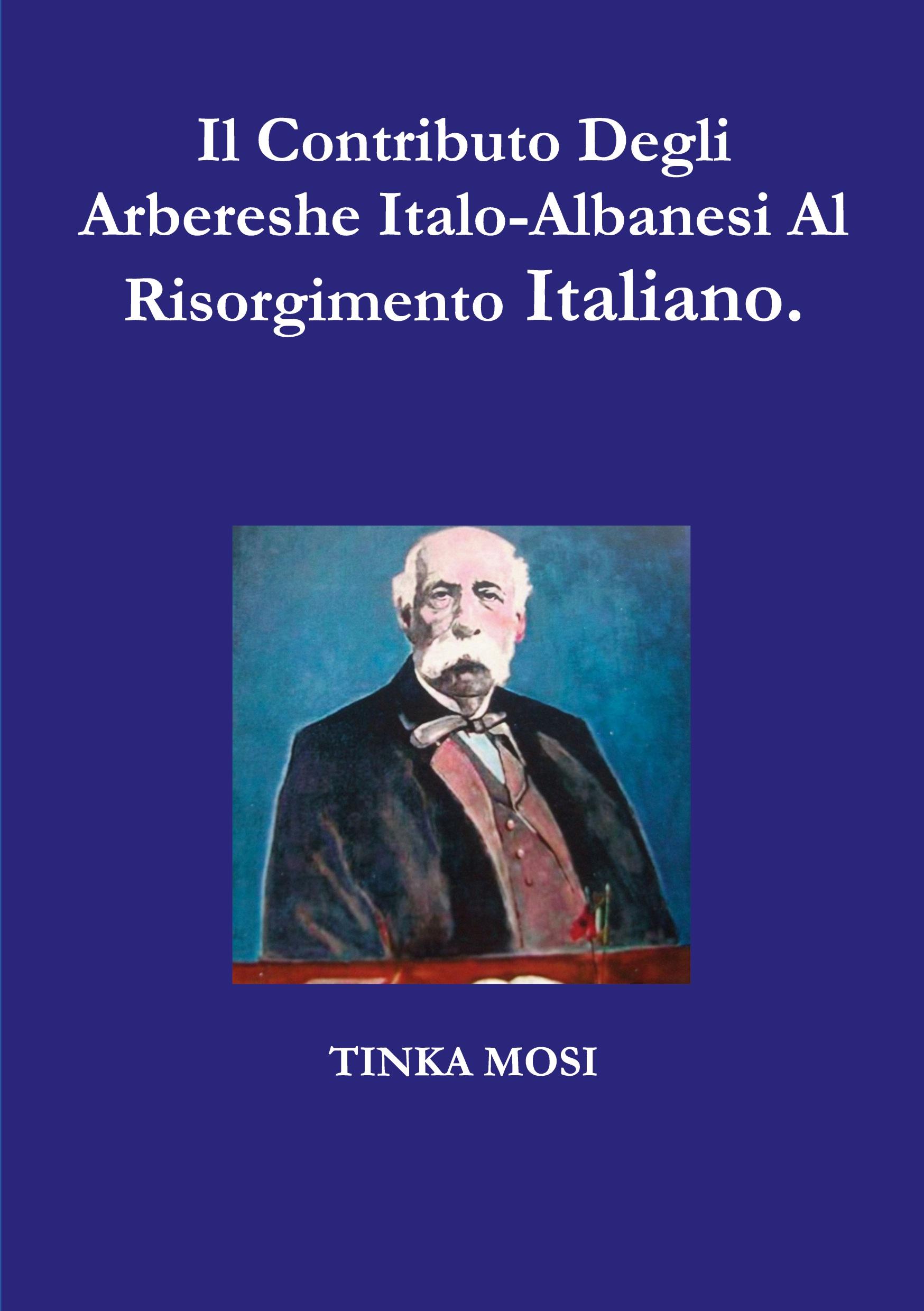 Il Contributo Degli Arbereshe Italo-Albanesi Al Risorgimento Italiano.

TINKA MOSI